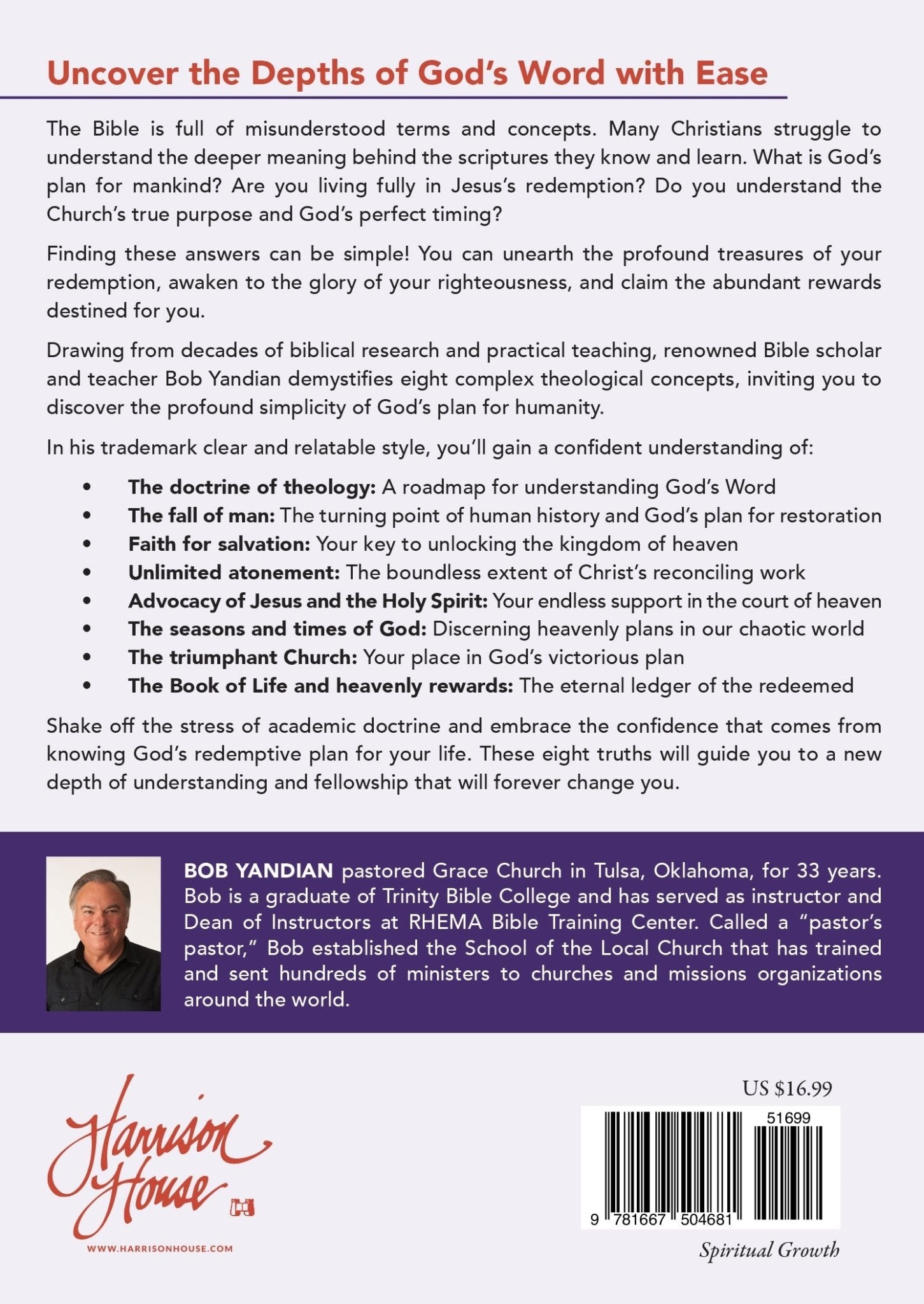 Uncover the Depths of God's Word with Ease

The Bible is full of misunderstood terms and concepts. Many Christians struggle to understand the deeper meaning behind the scriptures they know and learn. What is God's plan for mankind? Are you living fully in Jesus's redemption? Do you understand the Church's true purpose and God's perfect timing?

Finding these answers can be simple! You can unearth the profound treasures of your redemption, awaken to the glory of your righteousness, and claim the abundant rewards destined for you.

Drawing from decades of biblical research and practical teaching, renowned Bible scholar and teacher Bob Yandian demystifies eight complex theological concepts, inviting you to discover the profound simplicity of God's plan for humanity.

In his trademark clear and relatable style, you'll gain a confident understanding of:

• The doctrine of theology: A roadmap for understanding God's Word
• The fall of man: The turning point of human history and God's plan for restoration
• Faith for salvation: Your key to unlocking the kingdom of heaven
• Unlimited atonement: The boundless extent of Christ's reconciling work
• Advocacy of Jesus and the Holy Spirit: Your endless support in the court of heaven
• The seasons and times of God: Discerning heavenly plans in our chaotic world
• The triumphant Church: Your place in God's victorious plan
• The Book of Life and heavenly rewards: The eternal ledger of the redeemed

Shake off the stress of academic doctrine and embrace the confidence that comes from knowing God's redemptive plan for your life. These eight truths will guide you to a new depth of understanding and fellowship that will forever change you.

BOB YANDIAN pastored Grace Church in Tulsa, Oklahoma, for 33 years. Bob is a graduate of Trinity Bible College and has served as instructor and Dean of Instructors at RHEMA Bible Training Center. Called a "pastor's pastor," Bob established the School of the Local Church that has trained and sent hundreds of ministers to churches and missions organizations around the world.

Harrison House

WWW.HARRISONHOUSE.COM

US $16.99

51699

9 781667 504681

Spiritual Growth